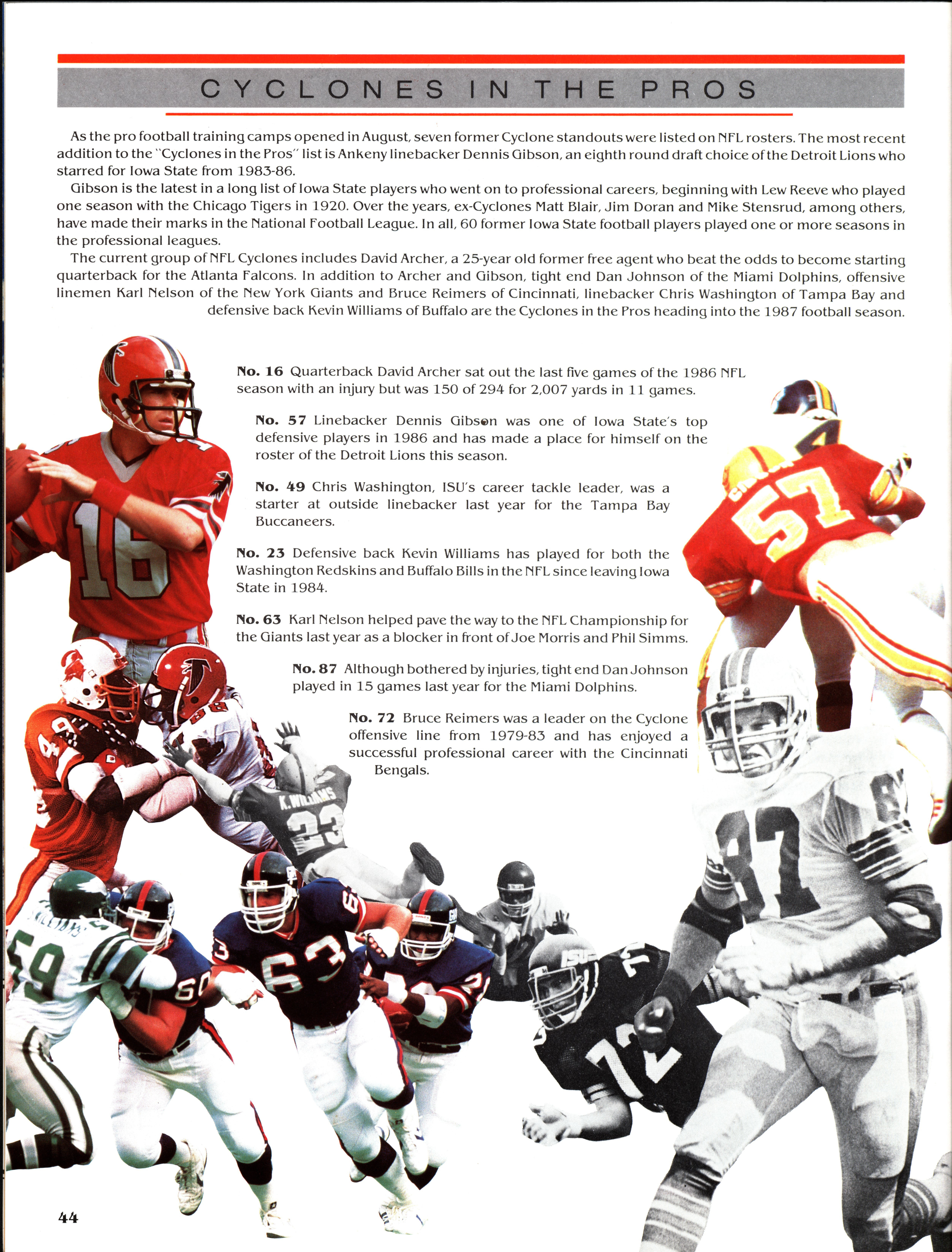 CYCLONES IN THE PROS

As the pro football training camps opened in August, seven former Cyclone standouts were listed on NFL rosters. The most recent addition to the "Cyclones in the Pros" list is Ankeny linebacker Dennis Gibson, an eighth round draft choice of the Detroit Lions who starred for Iowa State from 1983-86.

Gibson is the latest in a long list of Iowa State players who went on to professional careers, beginning with Lew Reeve who played one season with the Chicago Tigers in 1920. Over the years, ex-Cyclones Matt Blair, Jim Doran and Mike Stensrud, among others, have made their marks in the National Football League. In all, 60 former Iowa State football players played one or more seasons in the professional leagues.

The current group of NFL Cyclones includes David Archer, a 25-year old former free agent who beat the odds to become starting quarterback for the Atlanta Falcons. In addition to Archer and Gibson, tight end Dan Johnson of the Miami Dolphins, offensive linemen Karl Nelson of the New York Giants and Bruce Reimers of Cincinnati, linebacker Chris Washington of Tampa Bay and defensive back Kevin Williams of Buffalo are the Cyclones in the Pros heading into the 1987 football season.

No. 16 Quarterback David Archer sat out the last five games of the 1986 NFL season with an injury but was 150 of 294 for 2,007 yards in 11 games.

No. 57 Linebacker Dennis Gibson was one of Iowa State's top defensive players in 1986 and has made a place for himself on the roster of the Detroit Lions this season.

No. 49 Chris Washington, ISU's career tackle leader, was a starter at outside linebacker last year for the Tampa Bay Buccaneers.

No. 23 Defensive back Kevin Williams has played for both the Washington Redskins and Buffalo Bills in the NFL since leaving Iowa State in 1984.

No. 63 Karl Nelson helped pave the way to the NFL Championship for the Giants last year as a blocker in front of Joe Morris and Phil Simms.

No. 87 Although bothered by injuries, tight end Dan Johnson played in 15 games last year for the Miami Dolphins.

No. 72 Bruce Reimers was a leader on the Cyclone offensive line from 1979-83 and has enjoyed a successful professional career with the Cincinnati Bengals.

44